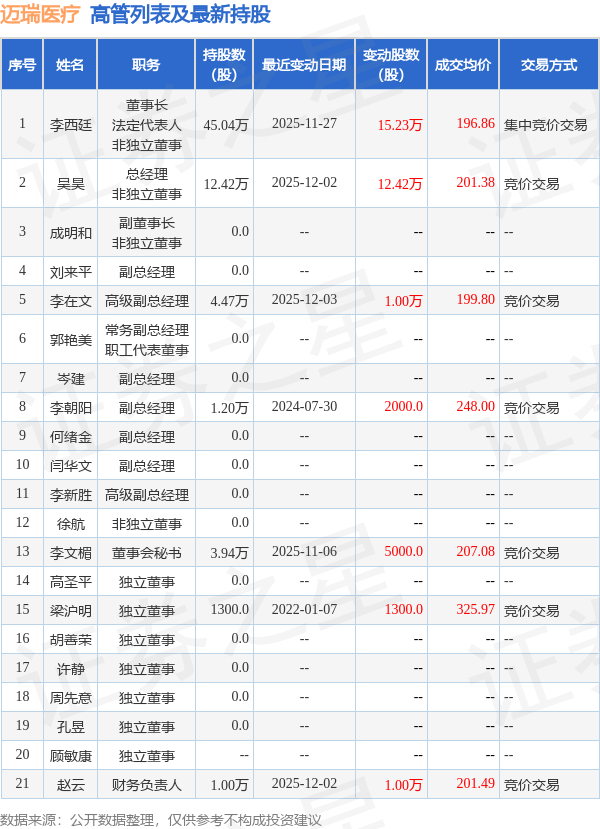 迈瑞医疗 高管列表及最新持股

| 序号 | 姓名 | 职务 | 持股数(股) | 最近变动日期 | 变动股数(股) | 成交均价 | 交易方式 |
|---|---|---|---|---|---|---|---|
| 1 | 李西廷 | 董事长 法定代表人 非独立董事 | 45.04万 | 2025-11-27 | 15.23万 | 196.86 | 集中竞价交易 |
| 2 | 吴昊 | 总经理 非独立董事 | 12.42万 | 2025-12-02 | 12.42万 | 201.38 | 竞价交易 |
| 3 | 成明和 | 副董事长 非独立董事 | 0.0 | -- | -- | -- | -- |
| 4 | 刘来平 | 副总经理 | 0.0 | -- | -- | -- | -- |
| 5 | 李在文 | 高级副总经理 | 4.47万 | 2025-12-03 | 1.00万 | 199.80 | 竞价交易 |
| 6 | 郭艳美 | 常务副总经理 职工代表董事 | 0.0 | -- | -- | -- | -- |
| 7 | 岑建 | 副总经理 | 0.0 | -- | -- | -- | -- |
| 8 | 李朝阳 | 副总经理 | 1.20万 | 2024-07-30 | 2000.0 | 248.00 | 竞价交易 |
| 9 | 何绪金 | 副总经理 | 0.0 | -- | -- | -- | -- |
| 10 | 闫华文 | 副总经理 | 0.0 | -- | -- | -- | -- |
| 11 | 李新胜 | 高级副总经理 | 0.0 | -- | -- | -- | -- |
| 12 | 徐航 | 非独立董事 | 0.0 | -- | -- | -- | -- |
| 13 | 李文楣 | 董事会秘书 | 3.94万 | 2025-11-06 | 5000.0 | 207.08 | 竞价交易 |
| 14 | 高圣平 | 独立董事 | 0.0 | -- | -- | -- | -- |
| 15 | 梁沪明 | 独立董事 | 1300.0 | 2022-01-07 | 1300.0 | 325.97 | 竞价交易 |
| 16 | 胡善荣 | 独立董事 | 0.0 | -- | -- | -- | -- |
| 17 | 许静 | 独立董事 | 0.0 | -- | -- | -- | -- |
| 18 | 周先意 | 独立董事 | 0.0 | -- | -- | -- | -- |
| 19 | 孔昱 | 独立董事 | 0.0 | -- | -- | -- | -- |
| 20 | 顾敏康 | 独立董事 | -- | -- | -- | -- | -- |
| 21 | 赵云 | 财务负责人 | 1.00万 | 2025-12-02 | 1.00万 | 201.49 | 竞价交易 |

数据来源：公开数据整理，仅供参考不构成投资建议